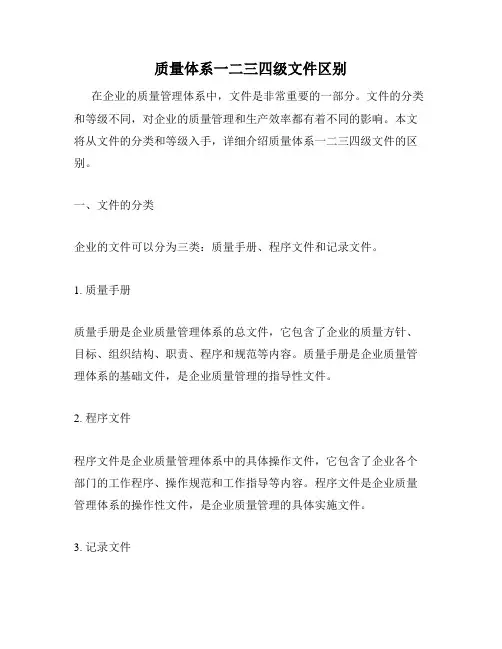 质量体系一二三四级文件区别

在企业的质量管理体系中，文件是非常重要的一部分。文件的分类和等级不同，对企业的质量管理和生产效率都有着不同的影响。本文将从文件的分类和等级入手，详细介绍质量体系一二三四级文件的区别。

一、文件的分类

企业的文件可以分为三类：质量手册、程序文件和记录文件。

1. 质量手册

质量手册是企业质量管理体系的总文件，它包含了企业的质量方针、目标、组织结构、职责、程序和规范等内容。质量手册是企业质量管理体系的基础文件，是企业质量管理的指导性文件。

2. 程序文件

程序文件是企业质量管理体系中的具体操作文件，它包含了企业各个部门的工作程序、操作规范和工作指导等内容。程序文件是企业质量管理体系的操作性文件，是企业质量管理的具体实施文件。

3. 记录文件